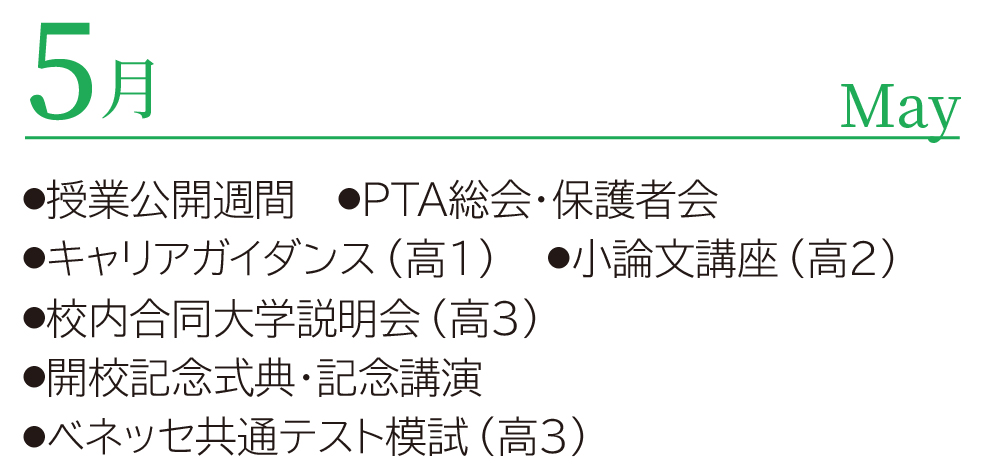 5月

May

• 授業公開週間 • PTA総会・保護者会
• キャリアガイダンス（高1） • 小論文講座（高2）
• 校内合同大学説明会（高3）
• 開校記念式典・記念講演
• ベネッセ共通テスト模試（高3）